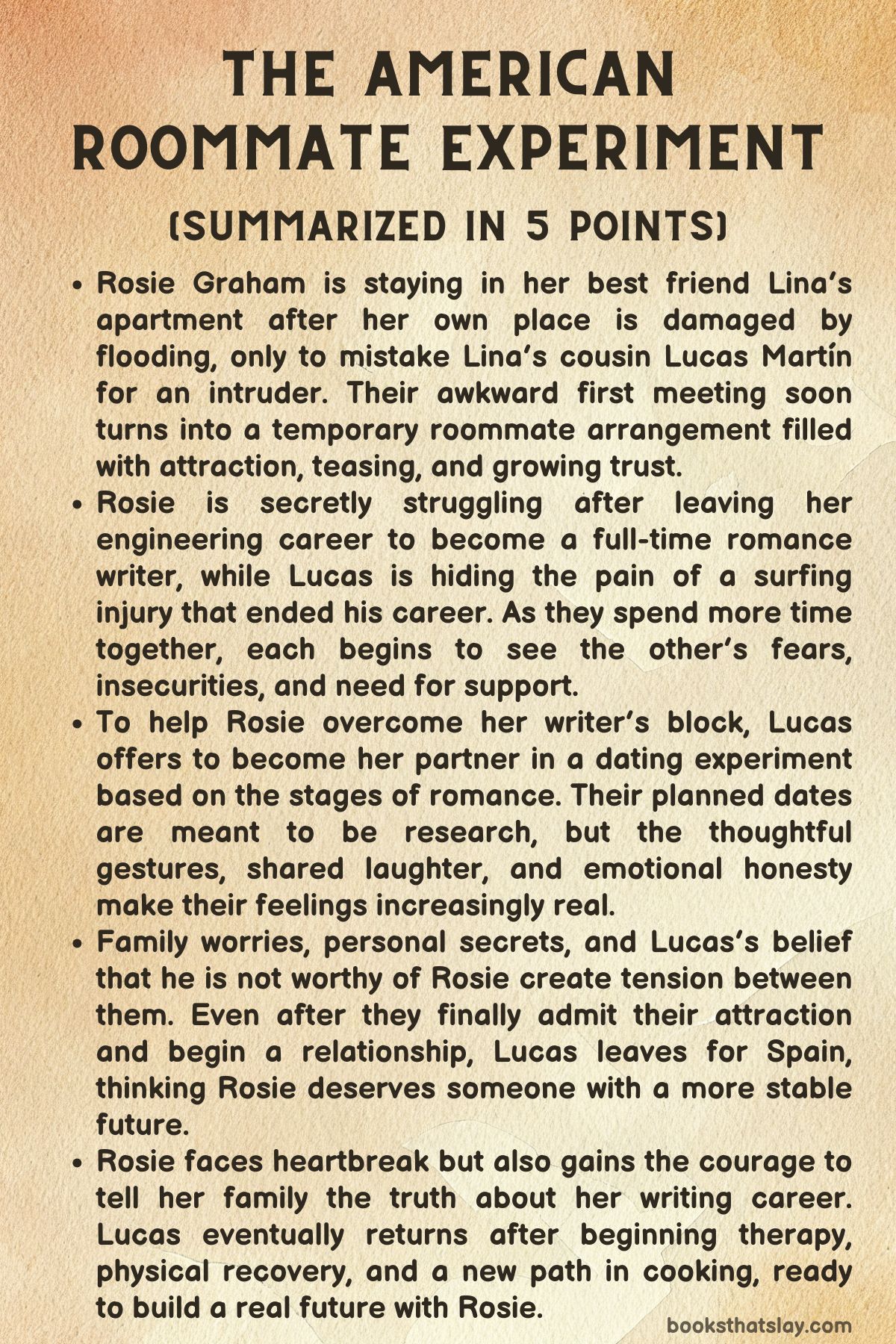 THE AMERICAN ROOMMATE EXPERIMENT

(SUMMARIZED IN 5 POINTS)

• Rosie Graham is staying in her best friend Lina's apartment after her own place is damaged by flooding, only to mistake Lina's cousin Lucas Martín for an intruder. Their awkward first meeting soon turns into a temporary roommate arrangement filled with attraction, teasing, and growing trust.
• Rosie is secretly struggling after leaving her engineering career to become a full-time romance writer, while Lucas is hiding the pain of a surfing injury that ended his career. As they spend more time together, each begins to see the other's fears, insecurities, and need for support.
• To help Rosie overcome her writer's block, Lucas offers to become her partner in a dating experiment based on the stages of romance. Their planned dates are meant to be research, but the thoughtful gestures, shared laughter, and emotional honesty make their feelings increasingly real.
• Family worries, personal secrets, and Lucas's belief that he is not worthy of Rosie create tension between them. Even after they finally admit their attraction and begin a relationship, Lucas leaves for Spain, thinking Rosie deserves someone with a more stable future.
• Rosie faces heartbreak but also gains the courage to tell her family the truth about her writing career. Lucas eventually returns after beginning therapy, physical recovery, and a new path in cooking, ready to build a real future with Rosie.

booksthatslay.com